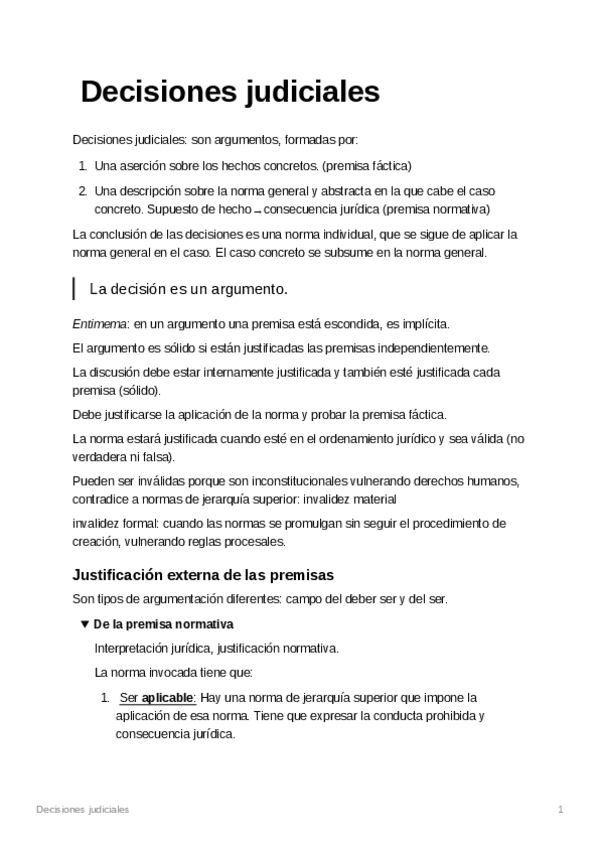 Decisiones judiciales

Decisiones judiciales: son argumentos, formadas por:

1. Una aserción sobre los hechos concretos. (premisa fáctica)
2. Una descripción sobre la norma general y abstracta en la que cabe el caso concreto. Supuesto de hecho → consecuencia jurídica (premisa normativa)

La conclusión de las decisiones es una norma individual, que se sigue de aplicar la norma general en el caso. El caso concreto se subsume en la norma general.

La decisión es un argumento.

Entimema: en un argumento una premisa está escondida, es implícita.

El argumento es sólido si están justificadas las premisas independientemente.

La discusión debe estar internamente justificada y también esté justificada cada premisa (sólido).

Debe justificarse la aplicación de la norma y probar la premisa fáctica.

La norma estará justificada cuando esté en el ordenamiento jurídico y sea válida (no verdadera ni falsa).

Pueden ser inválidas porque son inconstitucionales vulnerando derechos humanos, contradice a normas de jerarquía superior: invalidez material

invalidez formal: cuando las normas se promulgan sin seguir el procedimiento de creación, vulnerando reglas procesales.

Justificación externa de las premisas

Son tipos de argumentación diferentes: campo del deber ser y del ser.

▼ De la premisa normativa

Interpretación jurídica, justificación normativa.

La norma invocada tiene que:

1. Ser aplicable: Hay una norma de jerarquía superior que impone la aplicación de esa norma. Tiene que expresar la conducta prohibida y consecuencia jurídica.

Decisiones judiciales 1